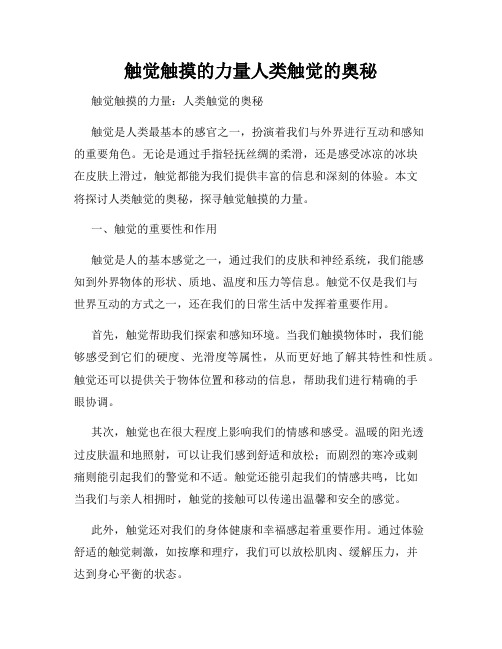 触觉触摸的力量人类触觉的奥秘

触觉触摸的力量：人类触觉的奥秘

触觉是人类最基本的感官之一，扮演着我们与外界进行互动和感知的重要角色。无论是通过手指轻抚丝绸的柔滑，还是感受冰凉的冰块在皮肤上滑过，触觉都能为我们提供丰富的信息和深刻的体验。本文将探讨人类触觉的奥秘，探寻触觉触摸的力量。

一、触觉的重要性和作用

触觉是人的基本感觉之一，通过我们的皮肤和神经系统，我们能感知到外界物体的形状、质地、温度和压力等信息。触觉不仅是我们与世界互动的方式之一，还在我们的日常生活中发挥着重要作用。

首先，触觉帮助我们探索和感知环境。当我们触摸物体时，我们能够感受到它们的硬度、光滑度等属性，从而更好地了解其特性和性质。触觉还可以提供关于物体位置和移动的信息，帮助我们进行精确的手眼协调。

其次，触觉也在很大程度上影响我们的情感和感受。温暖的阳光透过皮肤温和地照射，可以让我们感到舒适和放松；而剧烈的寒冷或刺痛则能引起我们的警觉和不适。触觉还能引起我们的情感共鸣，比如当我们与亲人相拥时，触觉的接触可以传递出温馨和安全的感觉。

此外，触觉还对我们的身体健康和幸福感起着重要作用。通过体验舒适的触觉刺激，如按摩和理疗，我们可以放松肌肉、缓解压力，并达到身心平衡的状态。